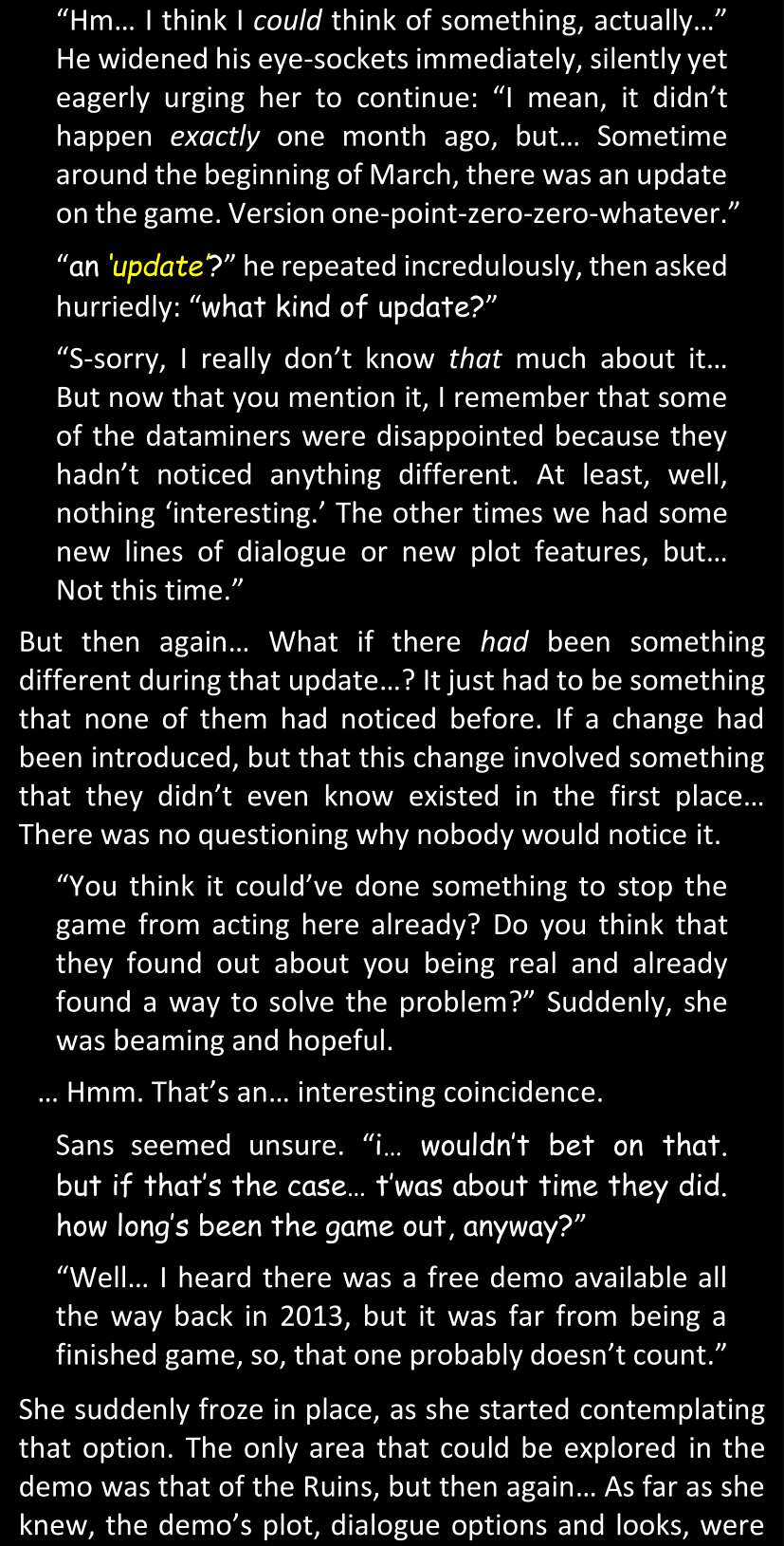 "Hm… I think I could think of something, actually…" He widened his eye-sockets immediately, silently yet eagerly urging her to continue: "I mean, it didn't happen exactly one month ago, but… Sometime around the beginning of March, there was an update on the game. Version one-point-zero-zero-whatever."

"an 'update'?" he repeated incredulously, then asked hurriedly: "what kind of update?"

"S-sorry, I really don't know that much about it… But now that you mention it, I remember that some of the dataminers were disappointed because they hadn't noticed anything different. At least, well, nothing 'interesting.' The other times we had some new lines of dialogue or new plot features, but… Not this time."

But then again… What if there had been something different during that update…? It just had to be something that none of them had noticed before. If a change had been introduced, but that this change involved something that they didn't even know existed in the first place… There was no questioning why nobody would notice it.

"You think it could've done something to stop the game from acting here already? Do you think that they found out about you being real and already found a way to solve the problem?" Suddenly, she was beaming and hopeful.

… Hmm. That's an… interesting coincidence.

Sans seemed unsure. "i… wouldn't bet on that. but if that's the case… t'was about time they did. how long's been the game out, anyway?"

"Well… I heard there was a free demo available all the way back in 2013, but it was far from being a finished game, so, that one probably doesn't count."

She suddenly froze in place, as she started contemplating that option. The only area that could be explored in the demo was that of the Ruins, but then again… As far as she knew, the demo's plot, dialogue options and looks, were